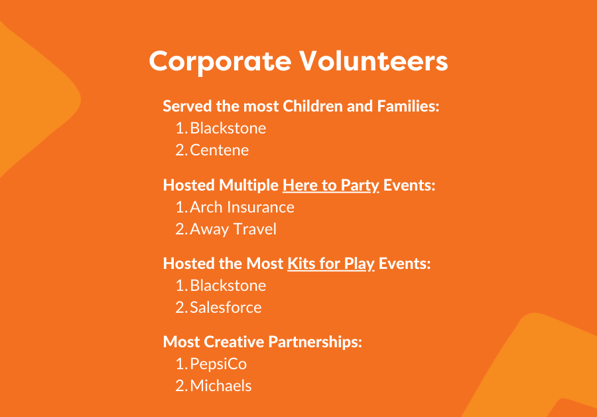 Corporate Volunteers

Served the most Children and Families:
1. Blackstone
2. Centene

Hosted Multiple Here to Party Events:
1. Arch Insurance
2. Away Travel

Hosted the Most Kits for Play Events:
1. Blackstone
2. Salesforce

Most Creative Partnerships:
1. PepsiCo
2. Michaels